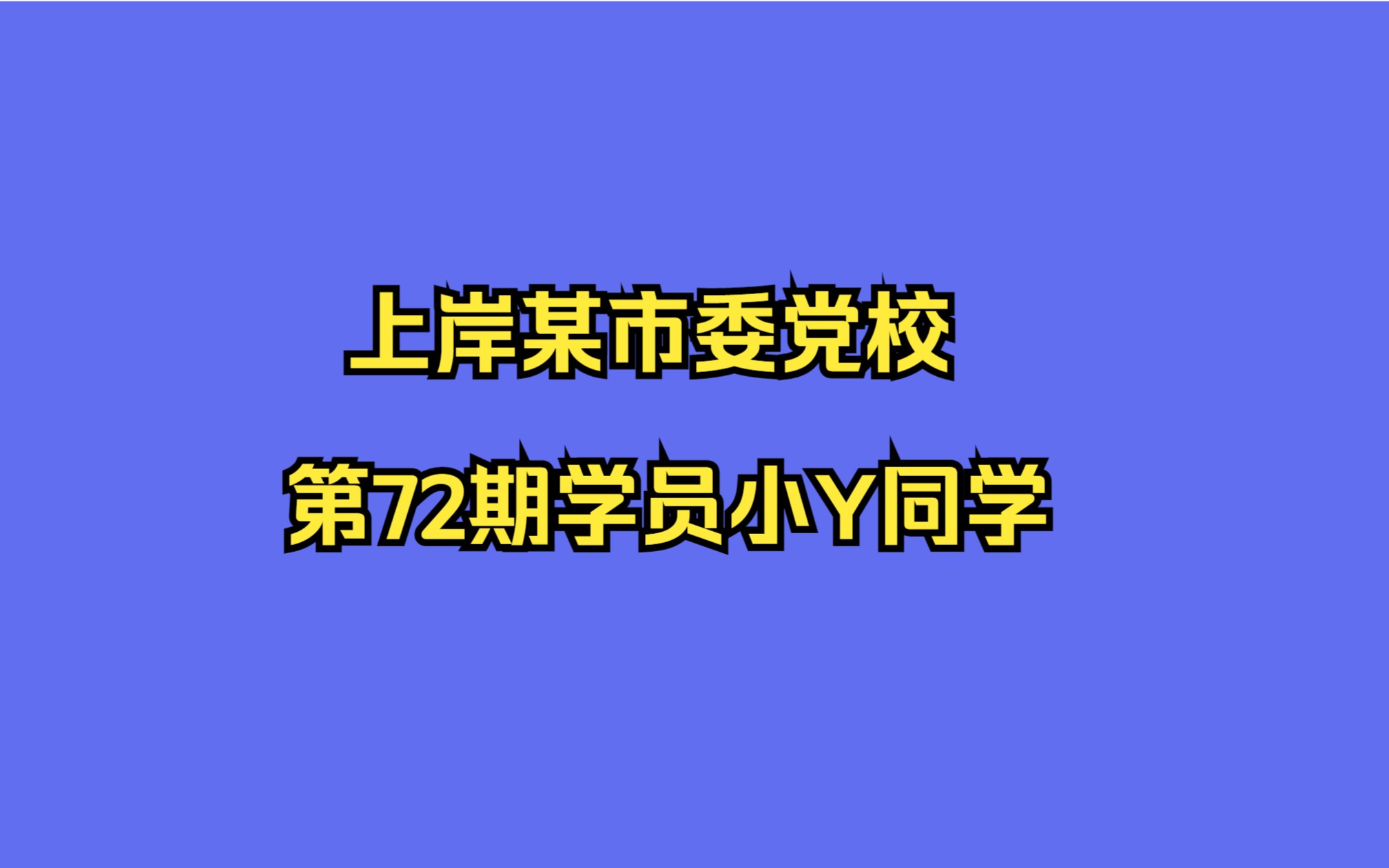 上岸某市委党校

第72期学员小Y同学